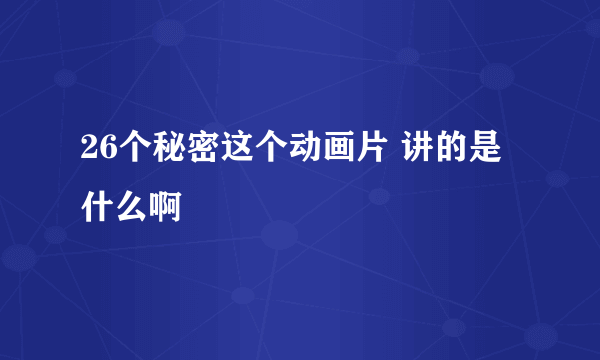 26个秘密这个动画片 讲的是什么啊